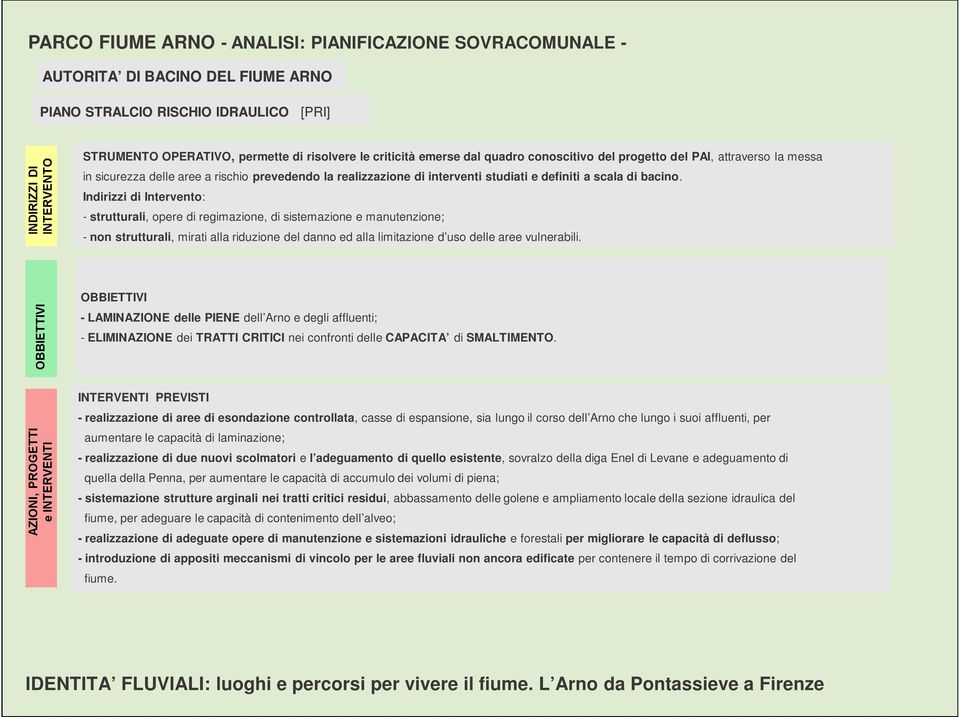 PARCO FIUME ARNO - ANALISI: PIANIFICAZIONE SOVRACOMUNALE -

AUTORITA' DI BACINO DEL FIUME ARNO

PIANO STRALCIO RISCHIO IDRAULICO [PRI]

INDIRIZZI DI INTERVENTO

STRUMENTO OPERATIVO, permette di risolvere le criticità emerse dal quadro conoscitivo del progetto del PAI, attraverso la messa in sicurezza delle aree a rischio prevedendo la realizzazione di interventi studiati e definiti a scala di bacino.
Indirizzi di Intervento:
- strutturali, opere di regimazione, di sistemazione e manutenzione;
- non strutturali, mirati alla riduzione del danno ed alla limitazione d'uso delle aree vulnerabili.

OBBIETTIVI

OBBIETTIVI
- LAMINAZIONE delle PIENE dell'Arno e degli affluenti;
- ELIMINAZIONE dei TRATTI CRITICI nei confronti delle CAPACITA' di SMALTIMENTO.

AZIONI, PROGETTI e INTERVENTI

INTERVENTI PREVISTI
- realizzazione di aree di esondazione controllata, casse di espansione, sia lungo il corso dell'Arno che lungo i suoi affluenti, per aumentare le capacità di laminazione;
- realizzazione di due nuovi scolmatori e l'adeguamento di quello esistente, sovralzo della diga Enel di Levane e adeguamento di quella della Penna, per aumentare le capacità di accumulo dei volumi di piena;
- sistemazione strutture arginali nei tratti critici residui, abbassamento delle golene e ampliamento locale della sezione idraulica del fiume, per adeguare le capacità di contenimento dell'alveo;
- realizzazione di adeguate opere di manutenzione e sistemazioni idrauliche e forestali per migliorare le capacità di deflusso;
- introduzione di appositi meccanismi di vincolo per le aree fluviali non ancora edificate per contenere il tempo di corrivazione del fiume.

IDENTITA' FLUVIALI: luoghi e percorsi per vivere il fiume. L'Arno da Pontassieve a Firenze